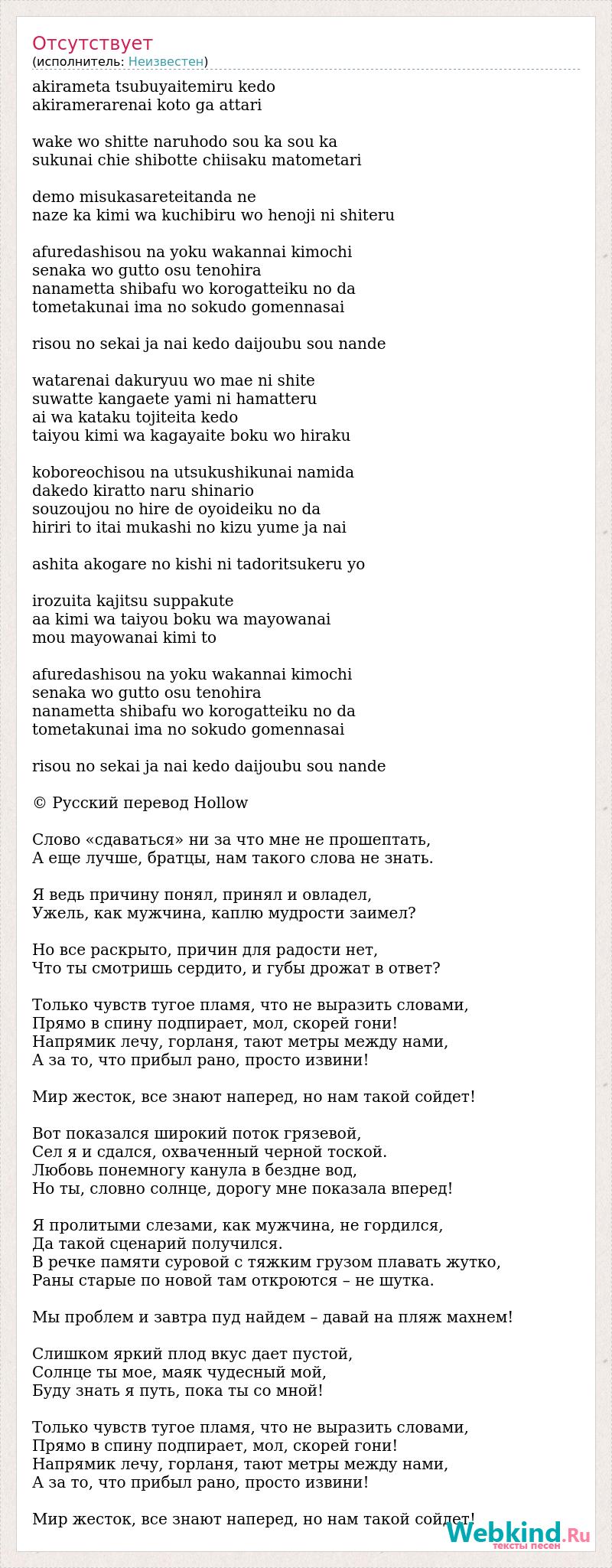 Отсутствует
(исполнитель: Неизвестен)

akirameta tsubuyaitemiru kedo
akiramerarenai koto ga attari

wake wo shitte naruhodo sou ka sou ka
sukunai chie shibotte chiisaku matometari

demo misukasareteitanda ne
naze ka kimi wa kuchibiru wo henoji ni shiteru

afuredashisou na yoku wakannai kimochi
senaka wo gutto osu tenohira
nanametta shibafu wo korogatteiku no da
tometakunai ima no sokudo gomennasai

risou no sekai ja nai kedo daijoubu sou nande

watarenai dakuryuu wo mae ni shite
suwatte kangaete yami ni hamatteru
ai wa kataku tojiteita kedo
taiyou kimi wa kagayaite boku wo hiraku

koboreochisou na utsukushikunai namida
dakedo kiratto naru shinario
souzoujou no hire de oyoideiku no da
hiriri to itai mukashi no kizu yume ja nai

ashita akogare no kishi ni tadoritsukeru yo

irozuita kajitsu suppakute
aa kimi wa taiyou boku wa mayowanai
mou mayowanai kimi to

afuredashisou na yoku wakannai kimochi
senaka wo gutto osu tenohira
nanametta shibafu wo korogatteiku no da
tometakunai ima no sokudo gomennasai

risou no sekai ja nai kedo daijoubu sou nande

© Русский перевод Hollow

Слово «сдаваться» ни за что мне не прошептать,
А еще лучше, братцы, нам такого слова не знать.

Я ведь причину понял, принял и овладел,
Ужель, как мужчина, каплю мудрости заимел?

Но все раскрыто, причин для радости нет,
Что ты смотришь сердито, и губы дрожат в ответ?

Только чувств тугое пламя, что не выразить словами,
Прямо в спину подпирает, мол, скорей гони!
Напрямик лечу, горланя, тают метры между нами,
А за то, что прибыл рано, просто извини!

Мир жесток, все знают наперед, но нам такой сойдет!

Вот показался широкий поток грязевой,
Сел я и сдался, охваченный черной тоской.
Любовь понемногу канула в бездне вод,
Но ты, словно солнце, дорогу мне показала вперед!

Я пролитыми слезами, как мужчина, не гордился,
Да такой сценарий получился.
В речке памяти суровой с тяжким грузом плавать жутко,
Раны старые по новой там откроются – не шутка.

Мы проблем и завтра пуд найдем – давай на пляж махнем!

Слишком яркий плод вкус дает пустой,
Солнце ты мое, маяк чудесный мой,
Буду знать я путь, пока ты со мной!

Только чувств тугое пламя, что не выразить словами,
Прямо в спину подпирает, мол, скорей гони!
Напрямик лечу, горланя, тают метры между нами,
А за то, что прибыл рано, просто извини!

Мир жесток, все знают наперед, но нам такой сойдет!

Webkind.Ru
тексты песен